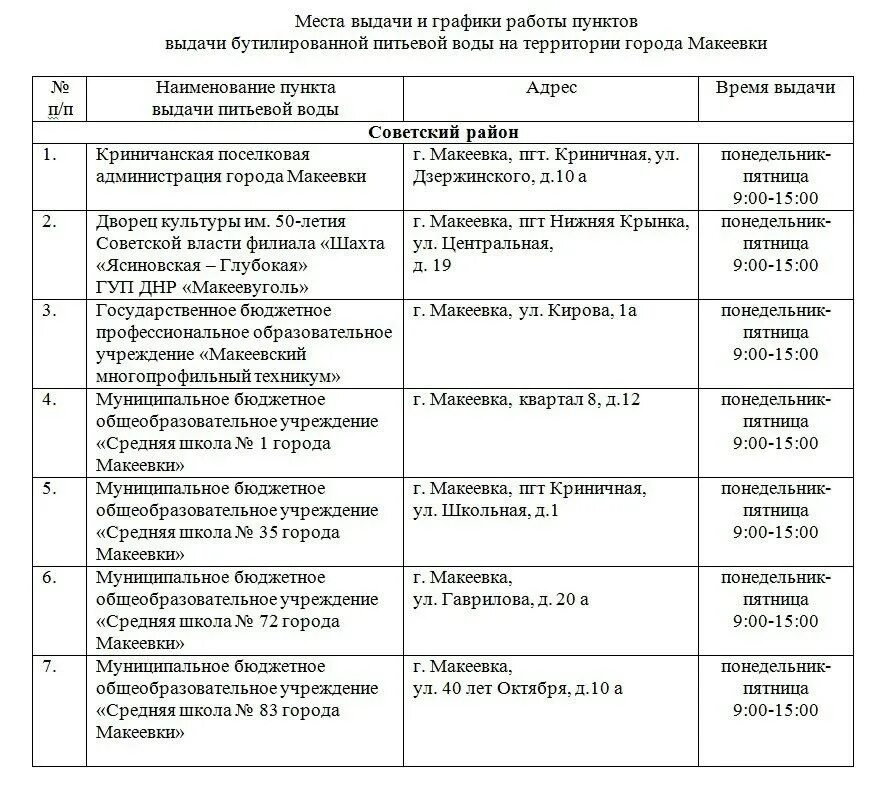 Места выдачи и графики работы пунктов выдачи бутилированной питьевой воды на территории города Макеевки

| № п/п | Наименование пункта выдачи питьевой воды | Адрес | Время выдачи |
|---|---|---|---|
| Советский район | | | |
| 1. | Криничанская поселковая администрация города Макеевки | г. Макеевка, пгт. Криничная, ул. Дзержинского, д.10 а | понедельник-пятница 9:00-15:00 |
| 2. | Дворец культуры им. 50-летия Советской власти филиала «Шахта «Ясиновская – Глубокая» ГУП ДНР «Макеевуголь» | г. Макеевка, пгт Нижняя Крынка, ул. Центральная, д. 19 | понедельник-пятница 9:00-15:00 |
| 3. | Государственное бюджетное профессиональное образовательное учреждение «Макеевский многопрофильный техникум» | г. Макеевка, ул. Кирова, 1а | понедельник-пятница 9:00-15:00 |
| 4. | Муниципальное бюджетное общеобразовательное учреждение «Средняя школа № 1 города Макеевки» | г. Макеевка, квартал 8, д.12 | понедельник-пятница 9:00-15:00 |
| 5. | Муниципальное бюджетное общеобразовательное учреждение «Средняя школа № 35 города Макеевки» | г. Макеевка, пгт Криничная, ул. Школьная, д.1 | понедельник-пятница 9:00-15:00 |
| 6. | Муниципальное бюджетное общеобразовательное учреждение «Средняя школа № 72 города Макеевки» | г. Макеевка, ул. Гаврилова, д. 20 а | понедельник-пятница 9:00-15:00 |
| 7. | Муниципальное бюджетное общеобразовательное учреждение «Средняя школа № 83 города Макеевки» | г. Макеевка, ул. 40 лет Октября, д.10 а | понедельник-пятница 9:00-15:00 |